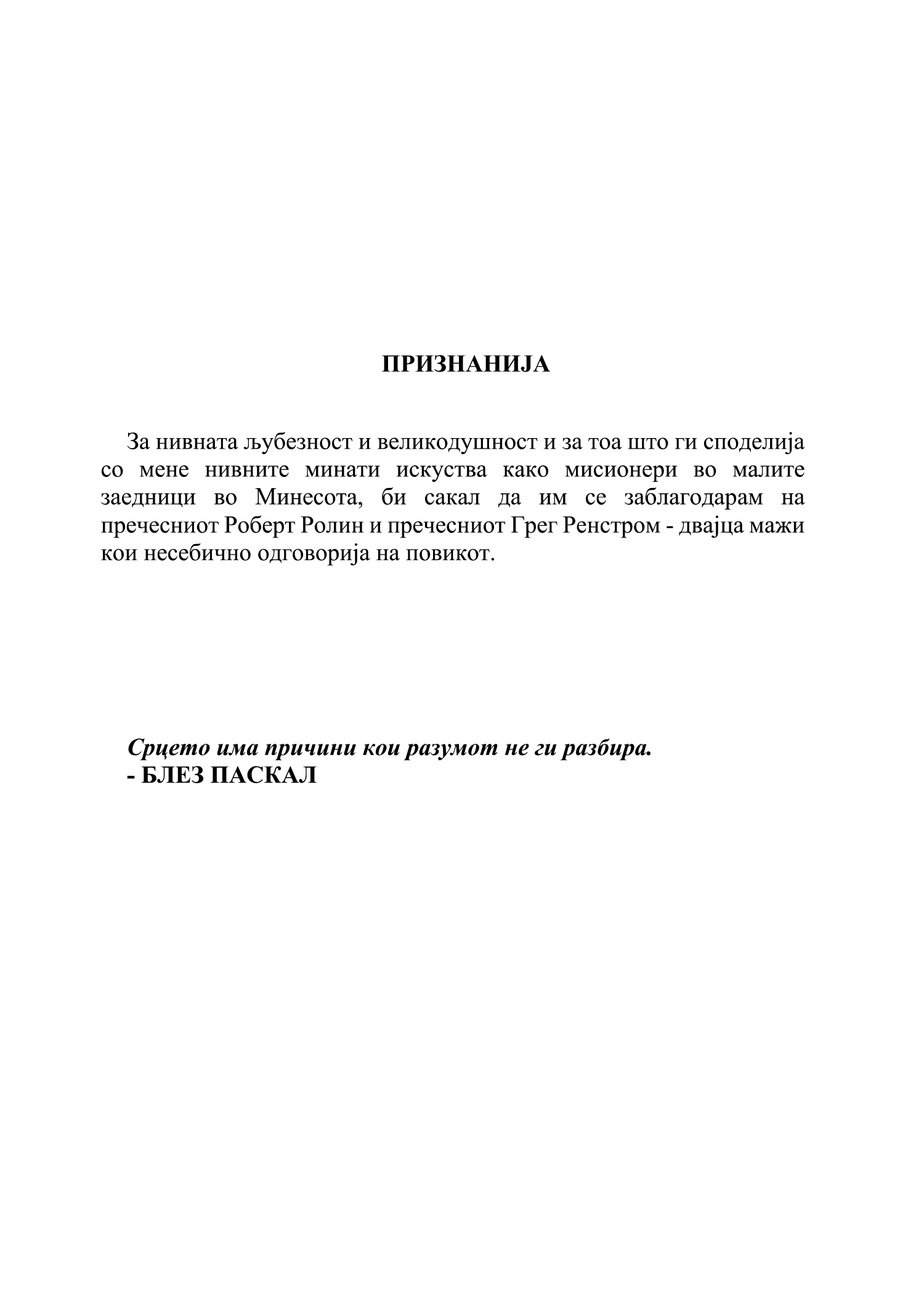 ПРИЗНАНИЈА

За нивната љубезност и великодушност и за тоа што ги споделија со мене нивните минати искуства како мисионери во малите заедници во Минесота, би сакал да им се заблагодарам на пречесниот Роберт Ролин и пречесниот Грег Ренстром - двајца мажи кои несебично одговорија на повикот.

Срцето има причини кои разумот не ги разбира.
- БЛЕЗ ПАСКАЛ